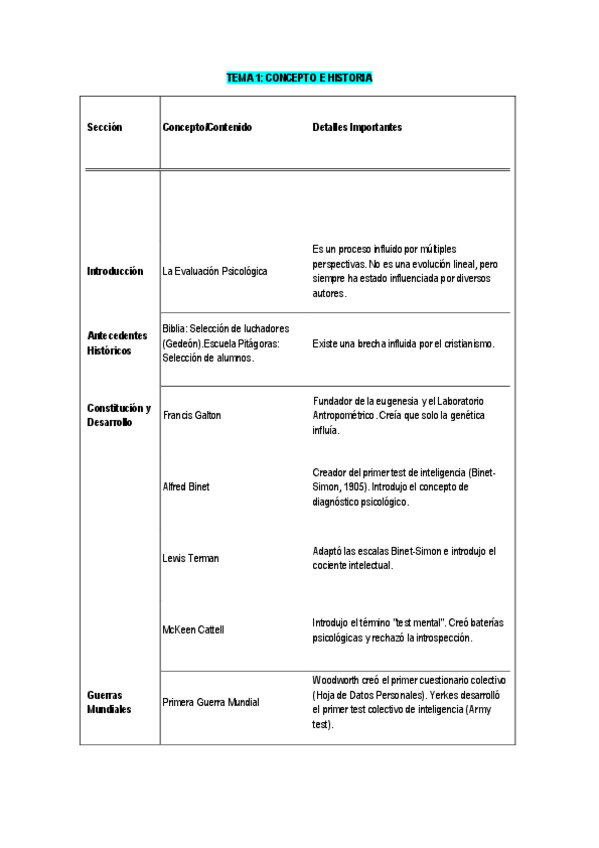 TEMA 1: CONCEPTO E HISTORIA

| Sección | Concepto/Contenido | Detalles Importantes |
|---|---|---|
| Introducción | La Evaluación Psicológica | Es un proceso influido por múltiples perspectivas. No es una evolución lineal, pero siempre ha estado influenciada por diversos autores. |
| Antecedentes Históricos | Biblia: Selección de luchadores (Gedeón).Escuela Pitágoras: Selección de alumnos. | Existe una brecha influida por el cristianismo. |
| Constitución y Desarrollo | Francis Galton | Fundador de la eugenesia y el Laboratorio Antropométrico. Creía que solo la genética influía. |
| | Alfred Binet | Creador del primer test de inteligencia (Binet-Simon, 1905). Introdujo el concepto de diagnóstico psicológico. |
| | Lewis Terman | Adaptó las escalas Binet-Simon e introdujo el cociente intelectual. |
| | McKeen Cattell | Introdujo el término "test mental". Creó baterías psicológicas y rechazó la introspección. |
| Guerras Mundiales | Primera Guerra Mundial | Woodworth creó el primer cuestionario colectivo (Hoja de Datos Personales). Yerkes desarrolló el primer test colectivo de inteligencia (Army test). |